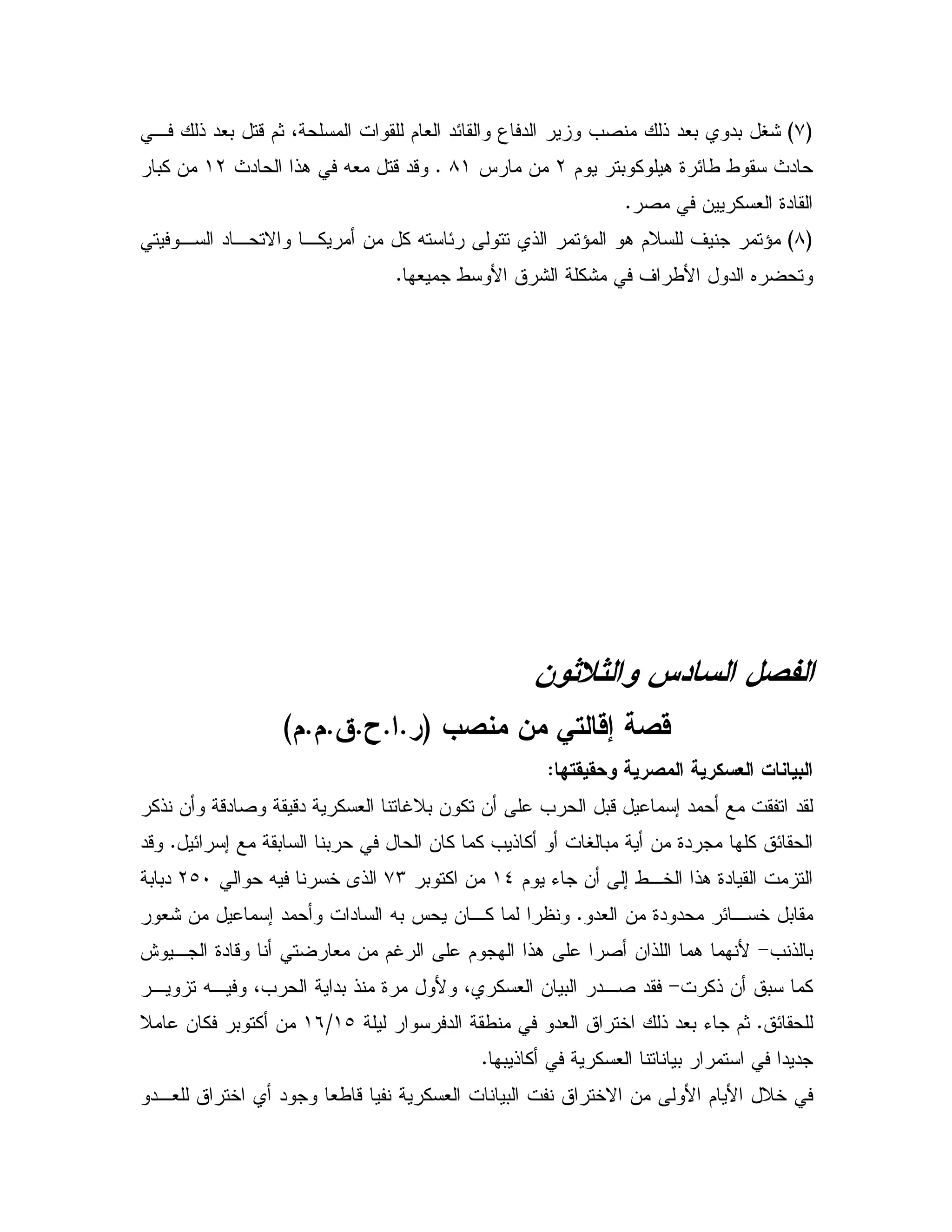 (٧) شغل بدوي بعد ذلك منصب وزير الدفاع والقائد العام للقوات المسلحة، ثم قتل بعد ذلك في حادث سقوط طائرة هيلوكوبتر يوم ٢ من مارس ٨١ . وقد قتل معه في هذا الحادث ١٢ من كبار القادة العسكريين في مصر.
(٨) مؤتمر جنيف للسلام هو المؤتمر الذي تتولى رئاسته كل من أمريكا والاتحاد السوفيتي وتحضره الدول الأطراف في مشكلة الشرق الأوسط جميعها.

الفصل السادس والثلاثون

قصة إقالتي من منصب (ر.ا.ح.ق.م.م)

البيانات العسكرية المصرية وحقيقتها:

لقد اتفقت مع أحمد إسماعيل قبل الحرب على أن تكون بلاغاتنا العسكرية دقيقة وصادقة وأن نذكر الحقائق كلها مجردة من أية مبالغات أو أكاذيب كما كان الحال في حربنا السابقة مع إسرائيل. وقد التزمت القيادة هذا الخط إلى أن جاء يوم ١٤ من اكتوبر ٧٣ الذى خسرنا فيه حوالي ٢٥٠ دبابة مقابل خسائر محدودة من العدو. ونظرا لما كان يحس به السادات وأحمد إسماعيل من شعور بالذنب- لأنهما هما اللذان أصرا على هذا الهجوم على الرغم من معارضتي أنا وقادة الجيوش كما سبق أن ذكرت- فقد صدر البيان العسكري، ولأول مرة منذ بداية الحرب، وفيه تزوير للحقائق. ثم جاء بعد ذلك اختراق العدو في منطقة الدفرسوار ليلة ١٦/١٥ من أكتوبر فكان عاملا جديدا في استمرار بياناتنا العسكرية في أكاذيبها.

في خلال الأيام الأولى من الاختراق نفت البيانات العسكرية نفيا قاطعا وجود أي اختراق للعدو